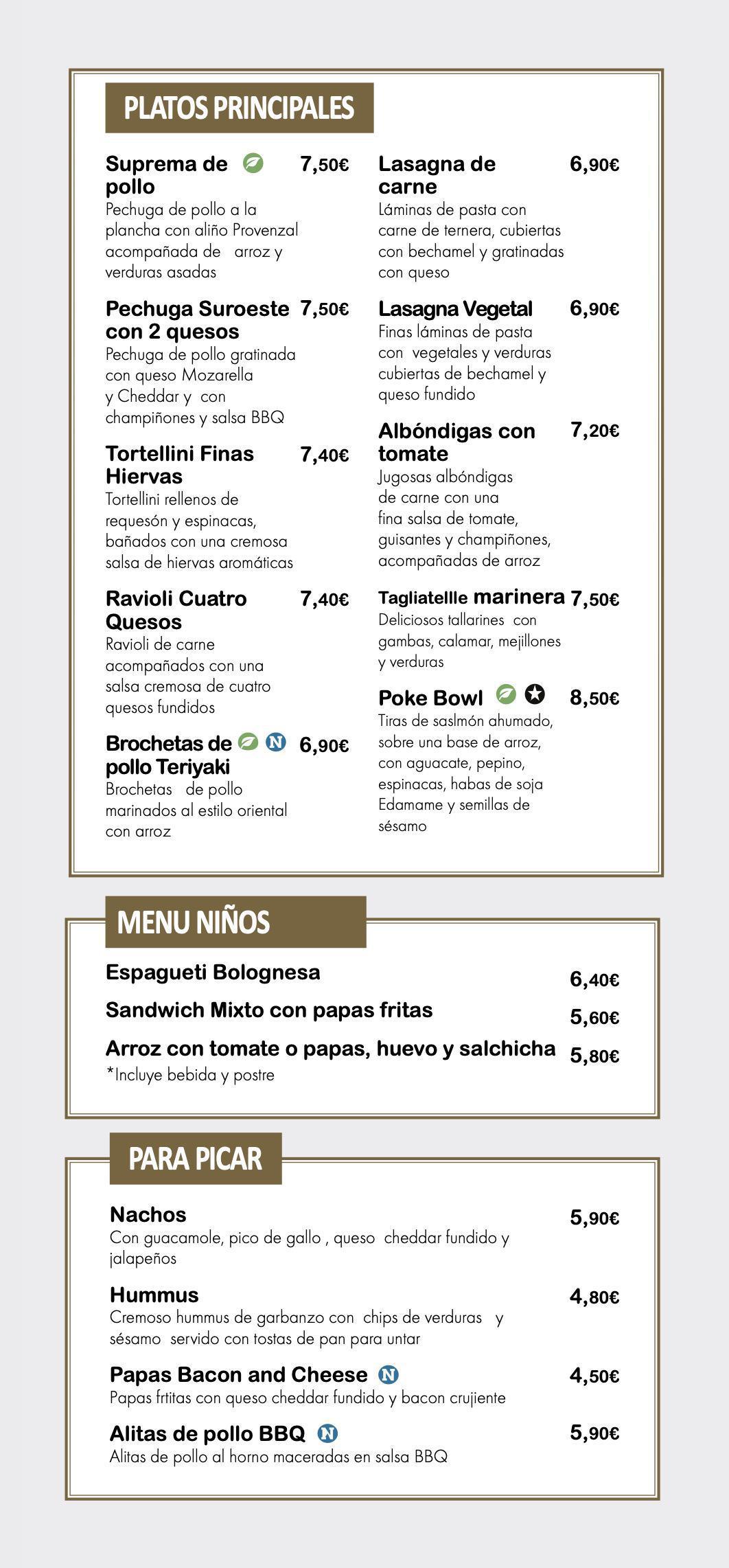 PLATOS PRINCIPALES

Suprema de pollo 7,50€
Pechuga de pollo a la plancha con aliño Provenzal acompañada de arroz y verduras asadas

Pechuga Suroeste con 2 quesos 7,50€
Pechuga de pollo gratinada con queso Mozarella y Cheddar y con champiñones y salsa BBQ

Tortellini Finas Hiervas 7,40€
Tortellini rellenos de requesón y espinacas, bañados con una cremosa salsa de hiervas aromáticas

Ravioli Cuatro Quesos 7,40€
Ravioli de carne acompañados con una salsa cremosa de cuatro quesos fundidos

Brochetas de pollo Teriyaki N 6,90€
Brochetas de pollo marinados al estilo oriental con arroz

Lasagna de carne 6,90€
Láminas de pasta con carne de ternera, cubiertas con bechamel y gratinadas con queso

Lasagna Vegetal 6,90€
Finas láminas de pasta con vegetales y verduras cubiertas de bechamel y queso fundido

Albóndigas con tomate 7,20€
Jugosas albóndigas de carne con una fina salsa de tomate, guisantes y champiñones, acompañadas de arroz

Tagliatellle marinera 7,50€
Deliciosos tallarines con gambas, calamar, mejillones y verduras

Poke Bowl 8,50€
Tiras de saslmón ahumado, sobre una base de arroz, con aguacate, pepino, espinacas, habas de soja Edamame y semillas de sésamo

MENU NIÑOS

Espagueti Bolognesa 6,40€
Sandwich Mixto con papas fritas 5,60€
Arroz con tomate o papas, huevo y salchicha 5,80€
*Incluye bebida y postre

PARA PICAR

Nachos 5,90€
Con guacamole, pico de gallo , queso cheddar fundido y jalapeños

Hummus 4,80€
Cremoso hummus de garbanzo con chips de verduras y sésamo servido con tostas de pan para untar

Papas Bacon and Cheese N 4,50€
Papas frtitas con queso cheddar fundido y bacon crujiente

Alitas de pollo BBQ N 5,90€
Alitas de pollo al horno maceradas en salsa BBQ